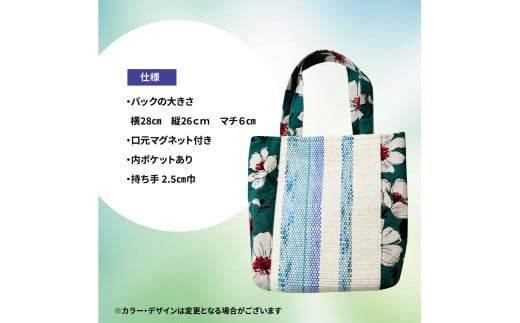 仕様

・バックの大きさ
横28㎝　縦26ｃｍ　マチ6㎝

・口元マグネット付き

・内ポケットあり

・持ち手 2.5㎝巾

※カラー・デザインは変更となる場合がございます